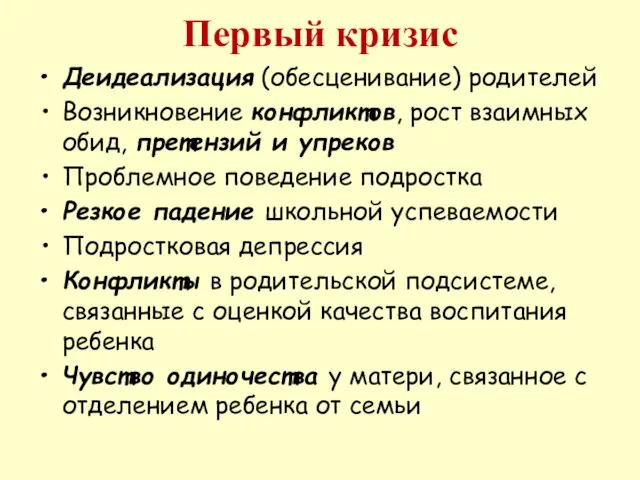 Первый кризис

• Деидеализация (обесценивание) родителей
• Возникновение конфликтов, рост взаимных обид, претензий и упреков
• Проблемное поведение подростка
• Резкое падение школьной успеваемости
• Подростковая депрессия
• Конфликты в родительской подсистеме, связанные с оценкой качества воспитания ребенка
• Чувство одиночества у матери, связанное с отделением ребенка от семьи